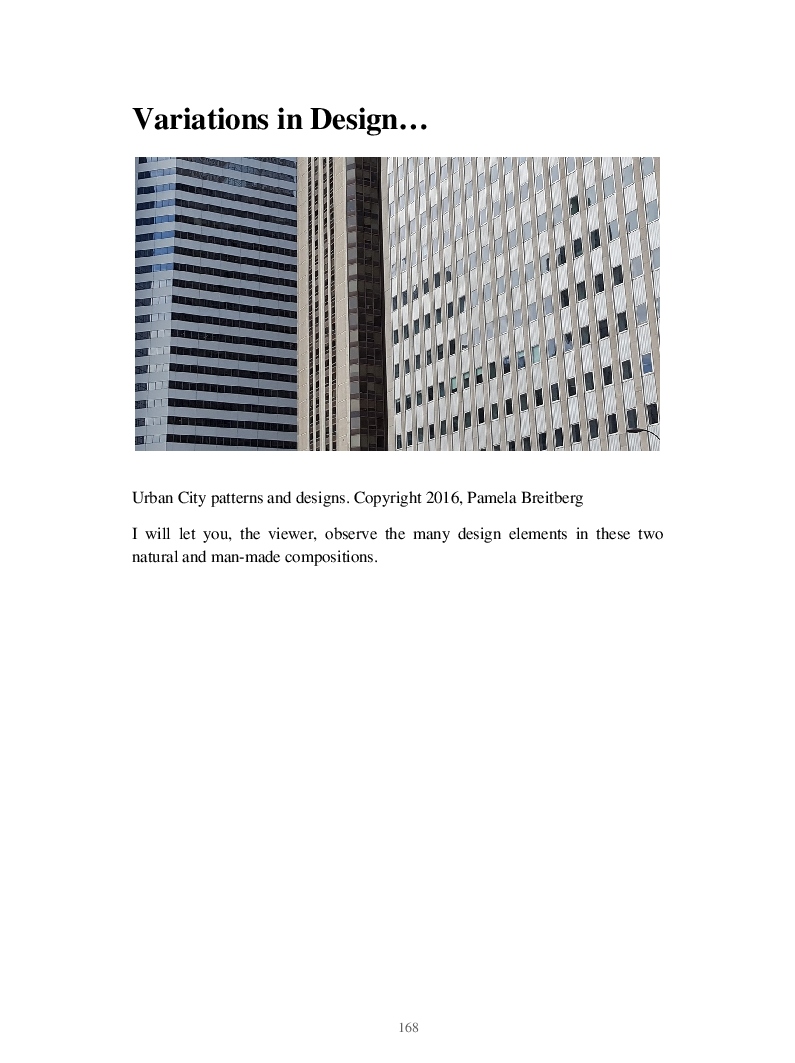 Variations in Design…

Urban City patterns and designs. Copyright 2016, Pamela Breitberg

I will let you, the viewer, observe the many design elements in these two natural and man-made compositions.

168